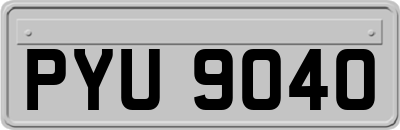 PYU 9040